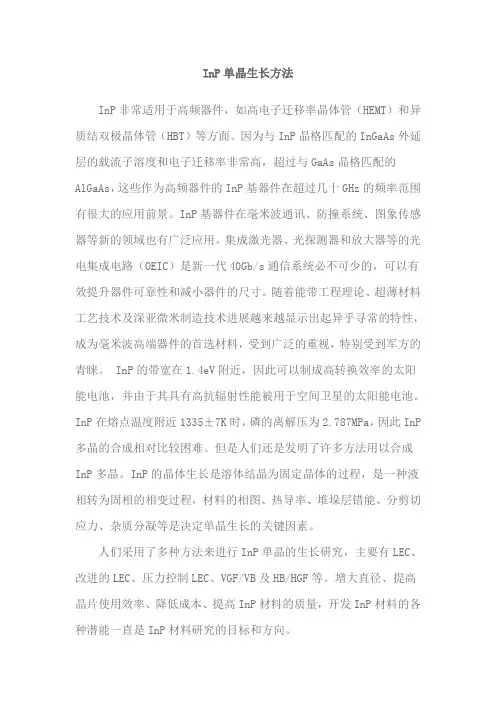 InP 单晶生长方法

InP 非常适用于高频器件，如高电子迁移率晶体管（HEMT）和异质结双极晶体管（HBT）等方面。因为与 InP 晶格匹配的 InGaAs 外延层的载流子溶度和电子迁移率非常高，超过与 GaAs 晶格匹配的 AlGaAs，这些作为高频器件的 InP 基器件在超过几十 GHz 的频率范围有很大的应用前景。InP 基器件在毫米波通讯、防撞系统、图象传感器等新的领域也有广泛应用。集成激光器、光探测器和放大器等的光电集成电路（OEIC）是新一代 40Gb/s 通信系统必不可少的，可以有效提升器件可靠性和减小器件的尺寸。随着能带工程理论、超薄材料工艺技术及深亚微米制造技术进展越来越显示出起异乎寻常的特性，成为毫米波高端器件的首选材料，受到广泛的重视，特别受到军方的青睐。 InP 的带宽在 1.4eV 附近，因此可以制成高转换效率的太阳能电池，并由于其具有高抗辐射性能被用于空间卫星的太阳能电池。InP 在熔点温度附近 1335±7K 时，磷的离解压为 2.787MPa，因此 InP 多晶的合成相对比较困难。但是人们还是发明了许多方法用以合成 InP 多晶。InP 的晶体生长是溶体结晶为固定晶体的过程，是一种液相转为固相的相变过程，材料的相图、热导率、堆垛层错能、分剪切应力、杂质分凝等是决定单晶生长的关键因素。

人们采用了多种方法来进行 InP 单晶的生长研究，主要有 LEC、改进的 LEC、压力控制 LEC、VGF/VB 及 HB/HGF 等。增大直径、提高晶片使用效率、降低成本、提高 InP 材料的质量，开发 InP 材料的各种潜能一直是 InP 材料研究的目标和方向。